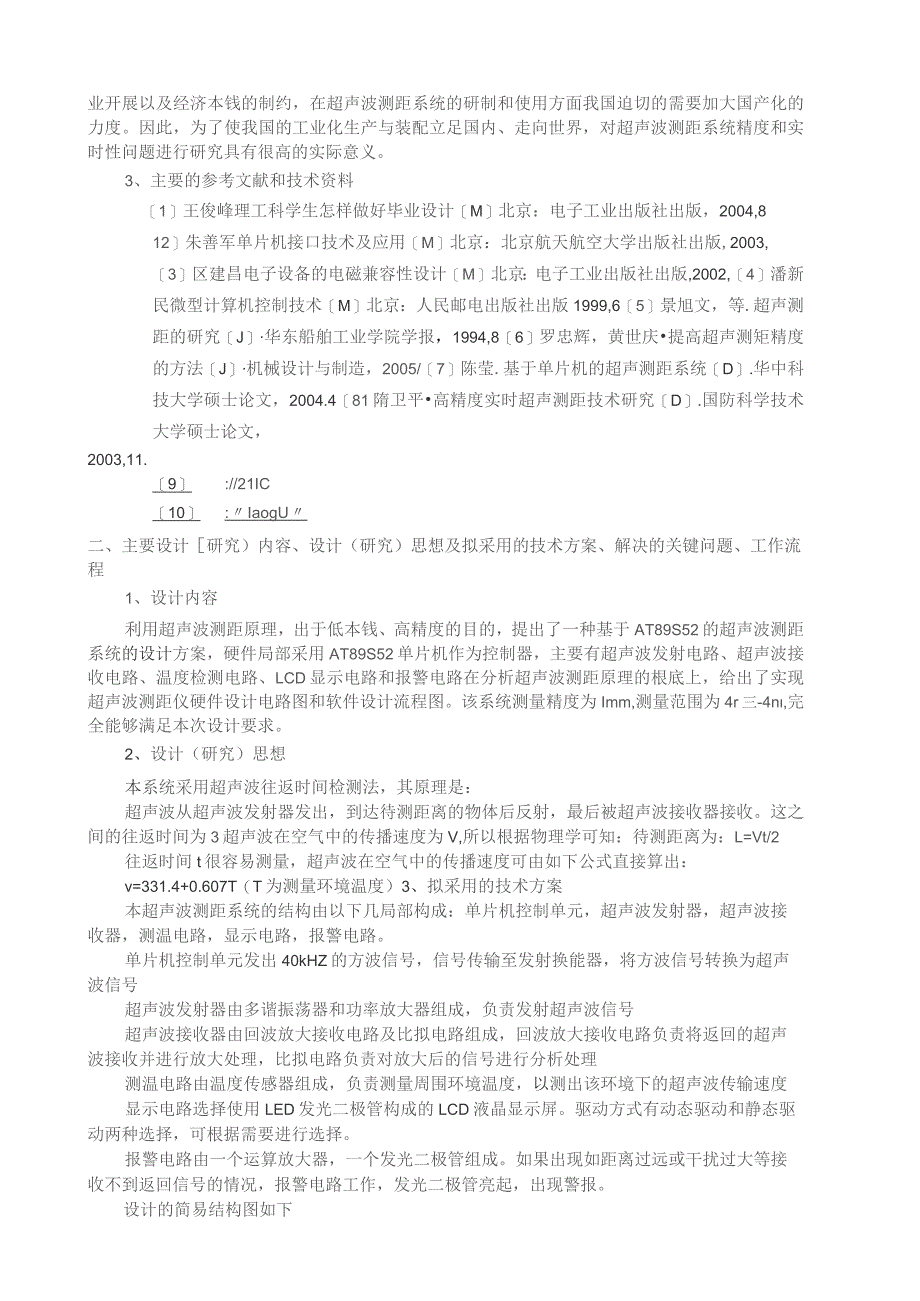 业开展以及经济本钱的制约，在超声波测距系统的研制和使用方面我国迫切的需要加大国产化的力度。因此，为了使我国的工业化生产与装配立足国内、走向世界，对超声波测距系统精度和实时性问题进行研究具有很高的实际意义。

3、主要的参考文献和技术资料

〔1〕王俊峰理工科学生怎样做好毕业设计〔M〕北京：电子工业出版社出版，2004,8

12〕朱善军单片机接口技术及应用〔M〕北京：北京航天航空大学出版社出版, 2003,

〔3〕区建昌电子设备的电磁兼容性设计〔M〕北京: 电子工业出版社出版,2002,〔4〕潘新民微型计算机控制技术〔M〕北京：人民邮电出版社出版 1999,6〔5〕景旭文，等. 超声测距的研究〔J〕·华东船舶工业学院学报，1994,8〔6〕罗忠辉，黄世庆•提高超声测矩精度的方法〔J〕·机械设计与制造，2005/〔7〕陈莹. 基于单片机的超声测距系统〔D〕.华中科技大学硕士论文，2004.4〔81 隋卫平•高精度实时超声测距技术研究〔D〕.国防科学技术大学硕士论文，

2003,11.

〔9〕 ://21IC

〔10〕 :〃IaogU〃

二、主要设计［研究）内容、设计（研究）思想及拟采用的技术方案、解决的关键问题、工作流程

1、设计内容

利用超声波测距原理，出于低本钱、高精度的目的，提出了一种基于 AT89S52 的超声波测距系统的设计方案，硬件局部采用 AT89S52 单片机作为控制器，主要有超声波发射电路、超声波接收电路、温度检测电路、LCD 显示电路和报警电路在分析超声波测距原理的根底上，给出了实现超声波测距仪硬件设计电路图和软件设计流程图。该系统测量精度为 Imm,测量范围为 4r 三-4nι,完全能够满足本次设计要求。

2、设计（研究）思想

本系统采用超声波往返时间检测法，其原理是：

超声波从超声波发射器发出，到达待测距离的物体后反射，最后被超声波接收器接收。这之间的往返时间为 3 超声波在空气中的传播速度为 V,所以根据物理学可知：待测距离为：L=Vt/2

往返时间 t 很容易测量，超声波在空气中的传播速度可由如下公式直接算出：

v=331.4+0.607T（T 为测量环境温度）3、拟采用的技术方案

本超声波测距系统的结构由以下几局部构成：单片机控制单元，超声波发射器，超声波接收器，测温电路，显示电路，报警电路。

单片机控制单元发出 40kHZ 的方波信号，信号传输至发射换能器，将方波信号转换为超声波信号

超声波发射器由多谐振荡器和功率放大器组成，负责发射超声波信号

超声波接收器由回波放大接收电路及比拟电路组成，回波放大接收电路负责将返回的超声波接收并进行放大处理，比拟电路负责对放大后的信号进行分析处理

测温电路由温度传感器组成，负责测量周围环境温度，以测出该环境下的超声波传输速度

显示电路选择使用 LED 发光二极管构成的 LCD 液晶显示屏。驱动方式有动态驱动和静态驱动两种选择，可根据需要进行选择。

报警电路由一个运算放大器，一个发光二极管组成。如果出现如距离过远或干扰过大等接收不到返回信号的情况，报警电路工作，发光二极管亮起，出现警报。

设计的简易结构图如下